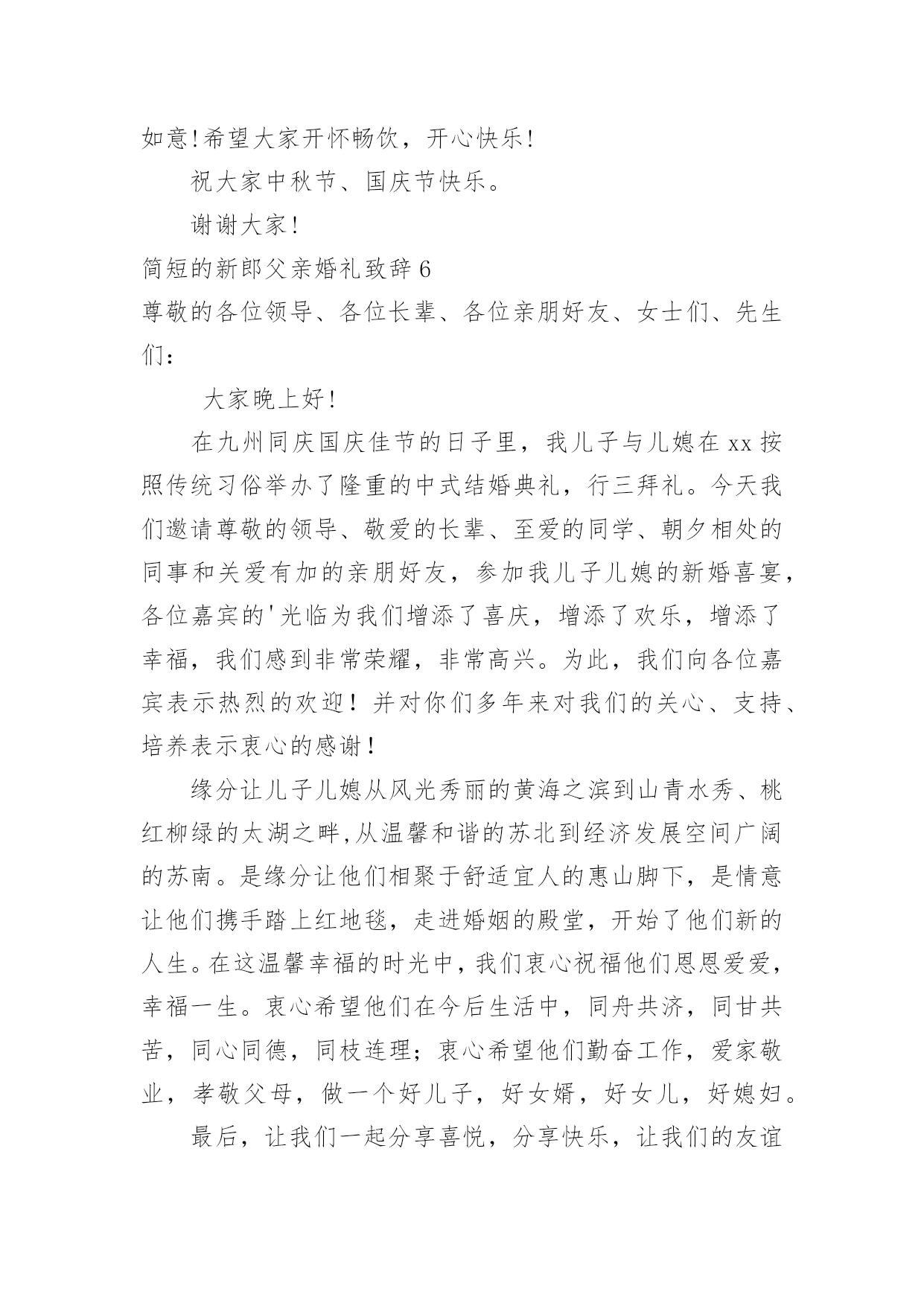 如意!希望大家开怀畅饮，开心快乐!

祝大家中秋节、国庆节快乐。

谢谢大家!

简短的新郎父亲婚礼致辞6

尊敬的各位领导、各位长辈、各位亲朋好友、女士们、先生们：

大家晚上好!

在九州同庆国庆佳节的日子里，我儿子与儿媳在xx按照传统习俗举办了隆重的中式结婚典礼，行三拜礼。今天我们邀请尊敬的领导、敬爱的长辈、至爱的同学、朝夕相处的同事和关爱有加的亲朋好友，参加我儿子儿媳的新婚喜宴，各位嘉宾的'光临为我们增添了喜庆，增添了欢乐，增添了幸福，我们感到非常荣耀，非常高兴。为此，我们向各位嘉宾表示热烈的欢迎！并对你们多年来对我们的关心、支持、培养表示衷心的感谢！

缘分让儿子儿媳从风光秀丽的黄海之滨到山青水秀、桃红柳绿的太湖之畔,从温馨和谐的苏北到经济发展空间广阔的苏南。是缘分让他们相聚于舒适宜人的惠山脚下，是情意让他们携手踏上红地毯，走进婚姻的殿堂，开始了他们新的人生。在这温馨幸福的时光中，我们衷心祝福他们恩恩爱爱，幸福一生。衷心希望他们在今后生活中，同舟共济，同甘共苦，同心同德，同枝连理；衷心希望他们勤奋工作，爱家敬业，孝敬父母，做一个好儿子，好女婿，好女儿，好媳妇。

最后，让我们一起分享喜悦，分享快乐，让我们的友谊